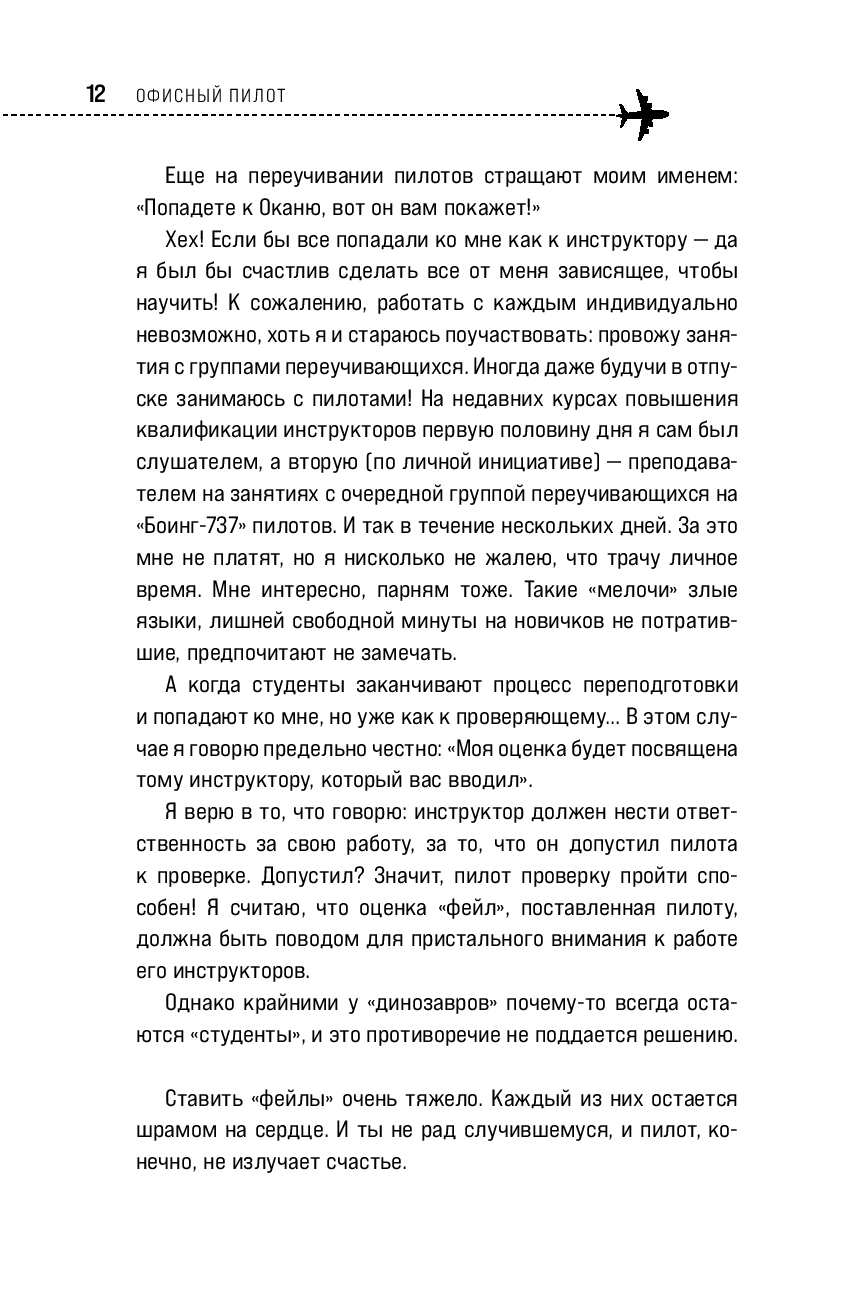 12 ОФИСНЫЙ ПИЛОТ

Еще на переучивании пилотов стращают моим именем: «Попадете к Оканю, вот он вам покажет!»

Хех! Если бы все попадали ко мне как к инструктору — да я был бы счастлив сделать все от меня зависящее, чтобы научить! К сожалению, работать с каждым индивидуально невозможно, хоть я и стараюсь поучаствовать: провожу занятия с группами переучивающихся. Иногда даже будучи в отпуске занимаюсь с пилотами! На недавних курсах повышения квалификации инструкторов первую половину дня я сам был слушателем, а вторую (по личной инициативе) — преподавателем на занятиях с очередной группой переучивающихся на «Боинг-737» пилотов. И так в течение нескольких дней. За это мне не платят, но я нисколько не жалею, что трачу личное время. Мне интересно, парням тоже. Такие «мелочи» злые языки, лишней свободной минуты на новичков не потратившие, предпочитают не замечать.

А когда студенты заканчивают процесс переподготовки и попадают ко мне, но уже как к проверяющему... В этом случае я говорю предельно честно: «Моя оценка будет посвящена тому инструктору, который вас вводил».

Я верю в то, что говорю: инструктор должен нести ответственность за свою работу, за то, что он допустил пилота к проверке. Допустил? Значит, пилот проверку пройти способен! Я считаю, что оценка «фейл», поставленная пилоту, должна быть поводом для пристального внимания к работе его инструкторов.

Однако крайними у «динозавров» почему-то всегда остаются «студенты», и это противоречие не поддается решению.

Ставить «фейлы» очень тяжело. Каждый из них остается шрамом на сердце. И ты не рад случившемуся, и пилот, конечно, не излучает счастье.